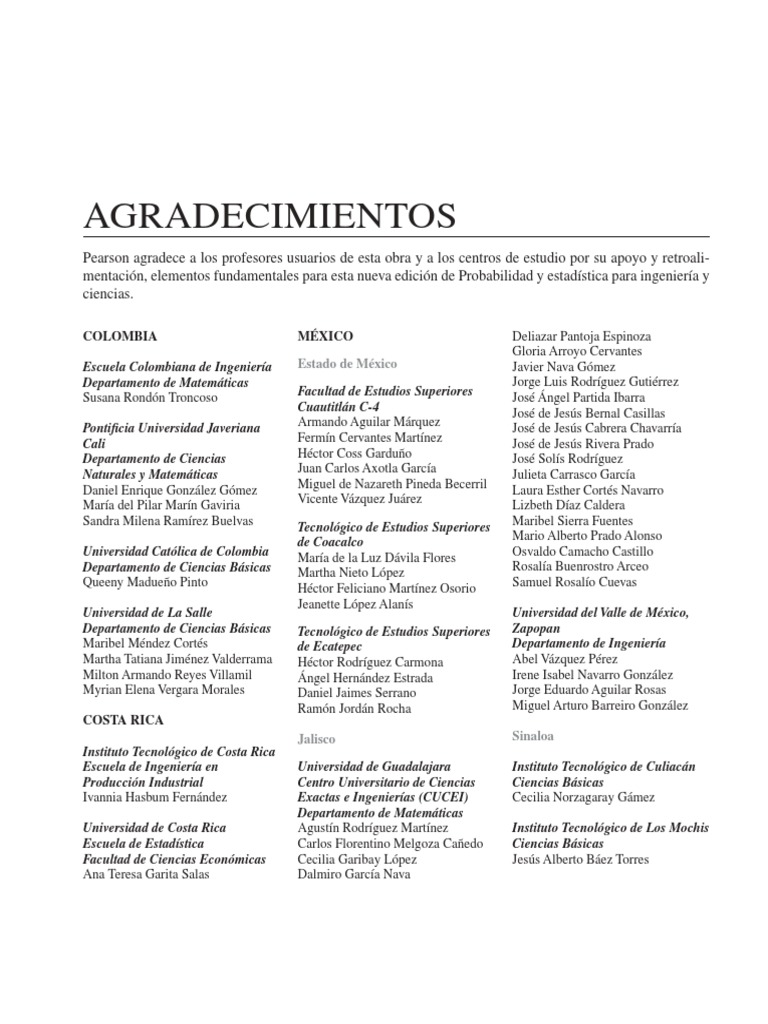 AGRADECIMIENTOS

Pearson agradece a los profesores usuarios de esta obra y a los centros de estudio por su apoyo y retroalimentación, elementos fundamentales para esta nueva edición de Probabilidad y estadística para ingeniería y ciencias.

COLOMBIA

Escuela Colombiana de Ingeniería
Departamento de Matemáticas
Susana Rondón Troncoso

Pontificia Universidad Javeriana Cali
Departamento de Ciencias Naturales y Matemáticas
Daniel Enrique González Gómez
María del Pilar Marín Gaviria
Sandra Milena Ramírez Buelvas

Universidad Católica de Colombia
Departamento de Ciencias Básicas
Queeny Madueño Pinto

Universidad de La Salle
Departamento de Ciencias Básicas
Maribel Méndez Cortés
Martha Tatiana Jiménez Valderrama
Milton Armando Reyes Villamil
Myrian Elena Vergara Morales

COSTA RICA

Instituto Tecnológico de Costa Rica
Escuela de Ingeniería en Producción Industrial
Ivannia Hasbum Fernández

Universidad de Costa Rica
Escuela de Estadística
Facultad de Ciencias Económicas
Ana Teresa Garita Salas

MÉXICO

Estado de México

Facultad de Estudios Superiores Cuautitlán C-4
Armando Aguilar Márquez
Fermín Cervantes Martínez
Héctor Coss Garduño
Juan Carlos Axotla García
Miguel de Nazareth Pineda Becerril
Vicente Vázquez Juárez

Tecnológico de Estudios Superiores de Coacalco
María de la Luz Dávila Flores
Martha Nieto López
Héctor Feliciano Martínez Osorio
Jeanette López Alanís

Tecnológico de Estudios Superiores de Ecatepec
Héctor Rodríguez Carmona
Ángel Hernández Estrada
Daniel Jaimes Serrano
Ramón Jordán Rocha

Jalisco

Universidad de Guadalajara
Centro Universitario de Ciencias Exactas e Ingenierías (CUCEI)
Departamento de Matemáticas
Agustín Rodríguez Martínez
Carlos Florentino Melgoza Cañedo
Cecilia Garibay López
Dalmiro García Nava

Deliazar Pantoja Espinoza
Gloria Arroyo Cervantes
Javier Nava Gómez
Jorge Luis Rodríguez Gutiérrez
José Ángel Partida Ibarra
José de Jesús Bernal Casillas
José de Jesús Cabrera Chavarría
José de Jesús Rivera Prado
José Solís Rodríguez
Julieta Carrasco García
Laura Esther Cortés Navarro
Lizbeth Díaz Caldera
Maribel Sierra Fuentes
Mario Alberto Prado Alonso
Osvaldo Camacho Castillo
Rosalía Buenrostro Arceo
Samuel Rosalío Cuevas

Universidad del Valle de México, Zapopan
Departamento de Ingeniería
Abel Vázquez Pérez
Irene Isabel Navarro González
Jorge Eduardo Aguilar Rosas
Miguel Arturo Barreiro González

Sinaloa

Instituto Tecnológico de Culiacán
Ciencias Básicas
Cecilia Norzagaray Gámez

Instituto Tecnológico de Los Mochis
Ciencias Básicas
Jesús Alberto Báez Torres